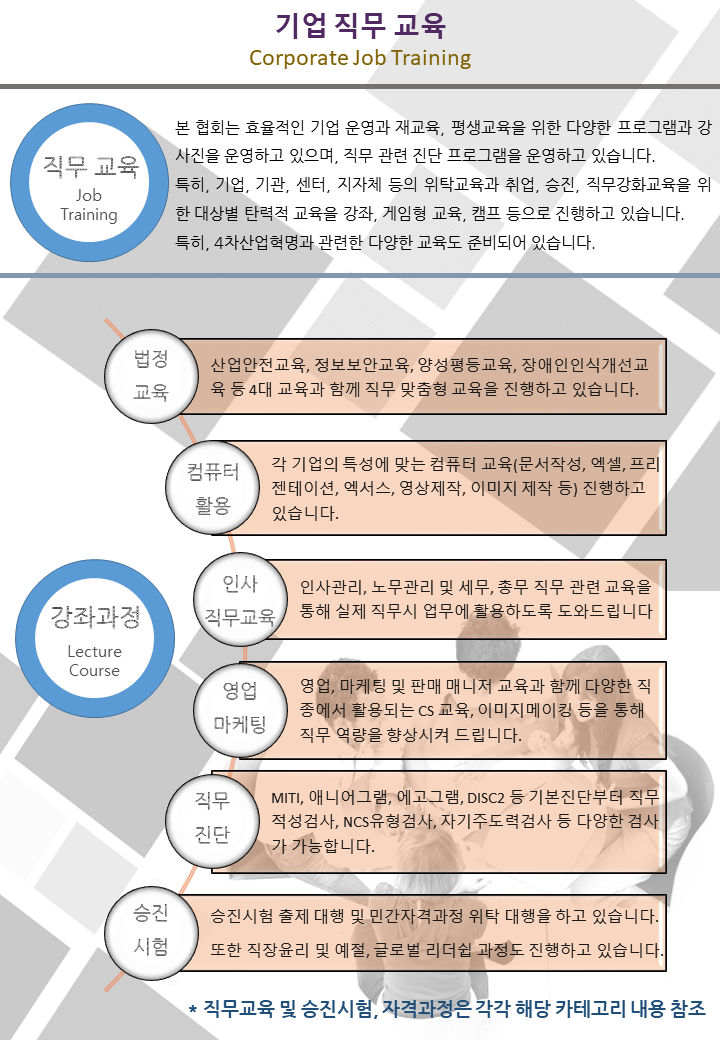 기업 직무 교육
Corporate Job Training

직무 교육
Job
Training

본 협회는 효율적인 기업 운영과 재교육, 평생교육을 위한 다양한 프로그램과 강사진을 운영하고 있으며, 직무 관련 진단 프로그램을 운영하고 있습니다.
특히, 기업, 기관, 센터, 지자체 등의 위탁교육과 취업, 승진, 직무강화교육을 위한 대상별 탄력적 교육을 강좌, 게임형 교육, 캠프 등으로 진행하고 있습니다.
특히, 4차산업혁명과 관련한 다양한 교육도 준비되어 있습니다.

강좌과정
Lecture
Course

법정
교육

산업안전교육, 정보보안교육, 양성평등교육, 장애인인식개선교육 등 4대 교육과 함께 직무 맞춤형 교육을 진행하고 있습니다.

컴퓨터
활용

각 기업의 특성에 맞는 컴퓨터 교육(문서작성, 엑셀, 프리젠테이션, 엑서스, 영상제작, 이미지 제작 등) 진행하고 있습니다.

인사
직무교육

인사관리, 노무관리 및 세무, 총무 직무 관련 교육을 통해 실제 직무시 업무에 활용하도록 도와드립니다

영업
마케팅

영업, 마케팅 및 판매 매니저 교육과 함께 다양한 직종에서 활용되는 CS 교육, 이미지메이킹 등을 통해 직무 역량을 향상시켜 드립니다.

직무
진단

MITI, 애니어그램, 에고그램, DISC2 등 기본진단부터 직무적성검사, NCS유형검사, 자기주도력검사 등 다양한 검사가 가능합니다.

승진
시험

승진시험 출제 대행 및 민간자격과정 위탁 대행을 하고 있습니다.
또한 직장윤리 및 예절, 글로벌 리더쉽 과정도 진행하고 있습니다.

* 직무교육 및 승진시험, 자격과정은 각각 해당 카테고리 내용 참조